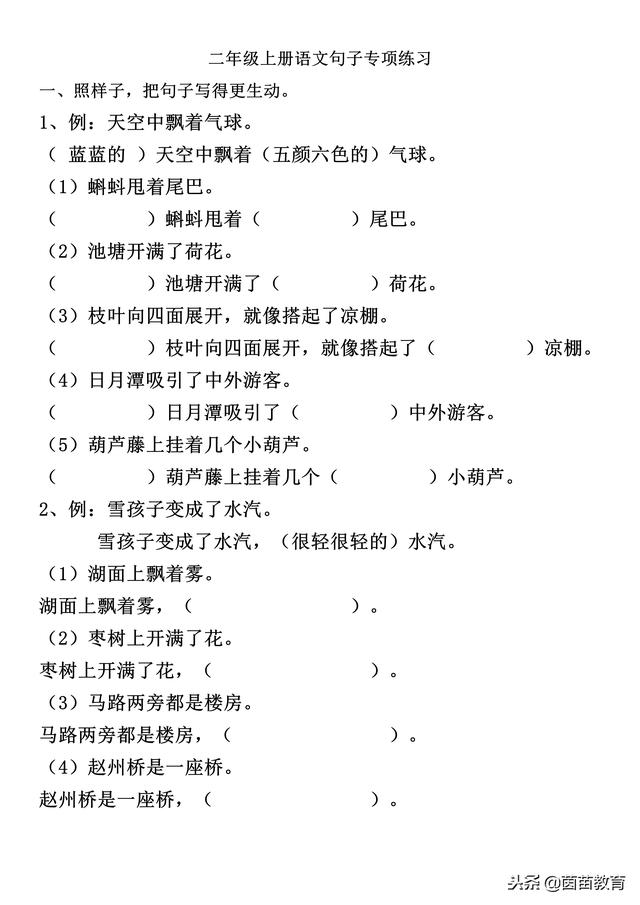 二年级上册语文句子专项练习

一、照样子，把句子写得更生动。

1、例：天空中飘着气球。

（ 蓝蓝的 ）天空中飘着（五颜六色的）气球。

（1）蝌蚪甩着尾巴。

（　　　　）蝌蚪甩着（　　　　）尾巴。

（2）池塘开满了荷花。

（　　　　）池塘开满了（　　　　）荷花。

（3）枝叶向四面展开，就像搭起了凉棚。

（　　　　）枝叶向四面展开，就像搭起了（　　　　）凉棚。

（4）日月潭吸引了中外游客。

（　　　　）日月潭吸引了（　　　　）中外游客。

（5）葫芦藤上挂着几个小葫芦。

（　　　　）葫芦藤上挂着几个（　　　　）小葫芦。

2、例：雪孩子变成了水汽。

雪孩子变成了水汽，（很轻很轻的）水汽。

（1）湖面上飘着雾。

湖面上飘着雾，（　　　　）。

（2）枣树上开满了花。

枣树上开满了花，（　　　　）。

（3）马路两旁都是楼房。

马路两旁都是楼房，（　　　　）。

（4）赵州桥是一座桥。

赵州桥是一座桥，（　　　　）。

头条 @茵茵教育